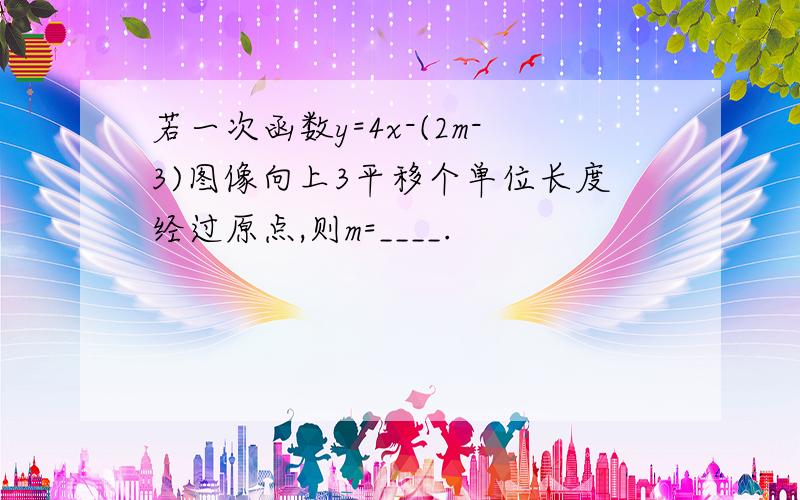 若一次函数$y=4x-(2m-3)$图像向上3平移个单位长度经过原点,则$m=$____.